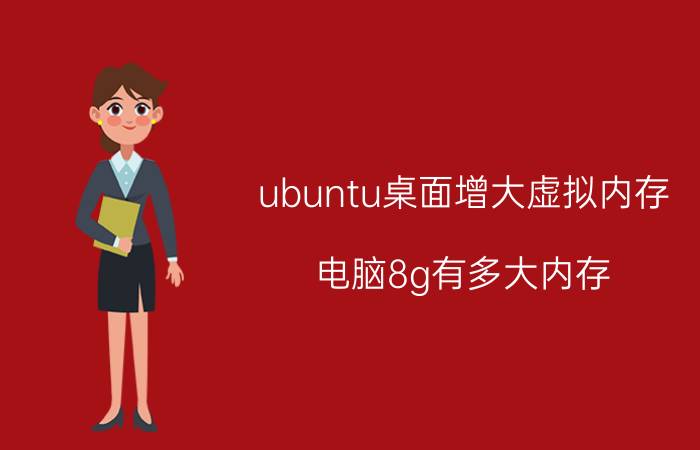 ubuntu桌面增大虚拟内存

电脑8g有多大内存